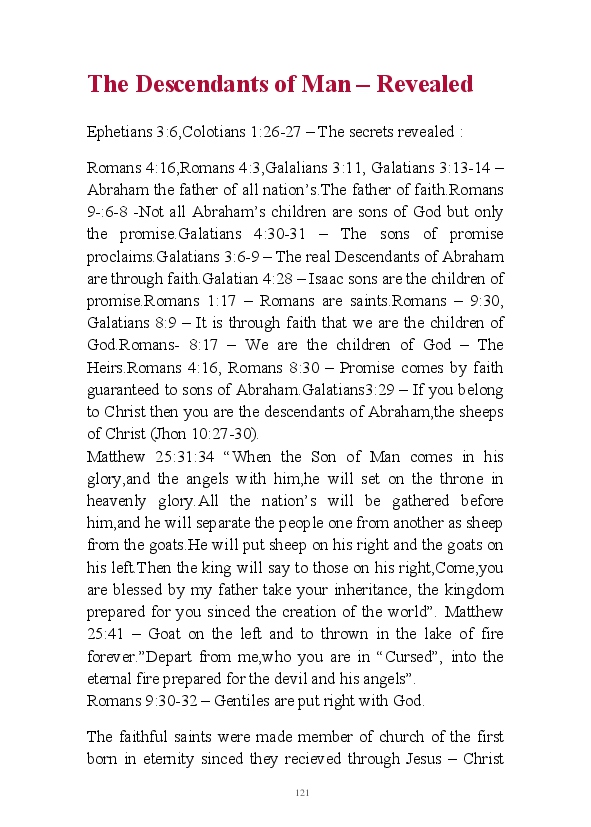 The Descendants of Man – Revealed

Ephetians 3:6,Colotians 1:26-27 – The secrets revealed :

Romans 4:16,Romans 4:3,Galalians 3:11, Galatians 3:13-14 – Abraham the father of all nation's.The father of faith.Romans 9-:6-8 -Not all Abraham's children are sons of God but only the promise.Galatians 4:30-31 – The sons of promise proclaims.Galatians 3:6-9 – The real Descendants of Abraham are through faith.Galatian 4:28 – Isaac sons are the children of promise.Romans 1:17 – Romans are saints.Romans – 9:30, Galatians 8:9 – It is through faith that we are the children of God.Romans- 8:17 – We are the children of God – The Heirs.Romans 4:16, Romans 8:30 – Promise comes by faith guaranteed to sons of Abraham.Galatians3:29 – If you belong to Christ then you are the descendants of Abraham,the sheeps of Christ (Jhon 10:27-30).
Matthew 25:31:34 "When the Son of Man comes in his glory,and the angels with him,he will set on the throne in heavenly glory.All the nation's will be gathered before him,and he will separate the people one from another as sheep from the goats.He will put sheep on his right and the goats on his left.Then the king will say to those on his right,Come,you are blessed by my father take your inheritance, the kingdom prepared for you sinced the creation of the world". Matthew 25:41 – Goat on the left and to thrown in the lake of fire forever."Depart from me,who you are in "Cursed", into the eternal fire prepared for the devil and his angels".
Romans 9:30-32 – Gentiles are put right with God.

The faithful saints were made member of church of the first born in eternity sinced they recieved through Jesus – Christ

121